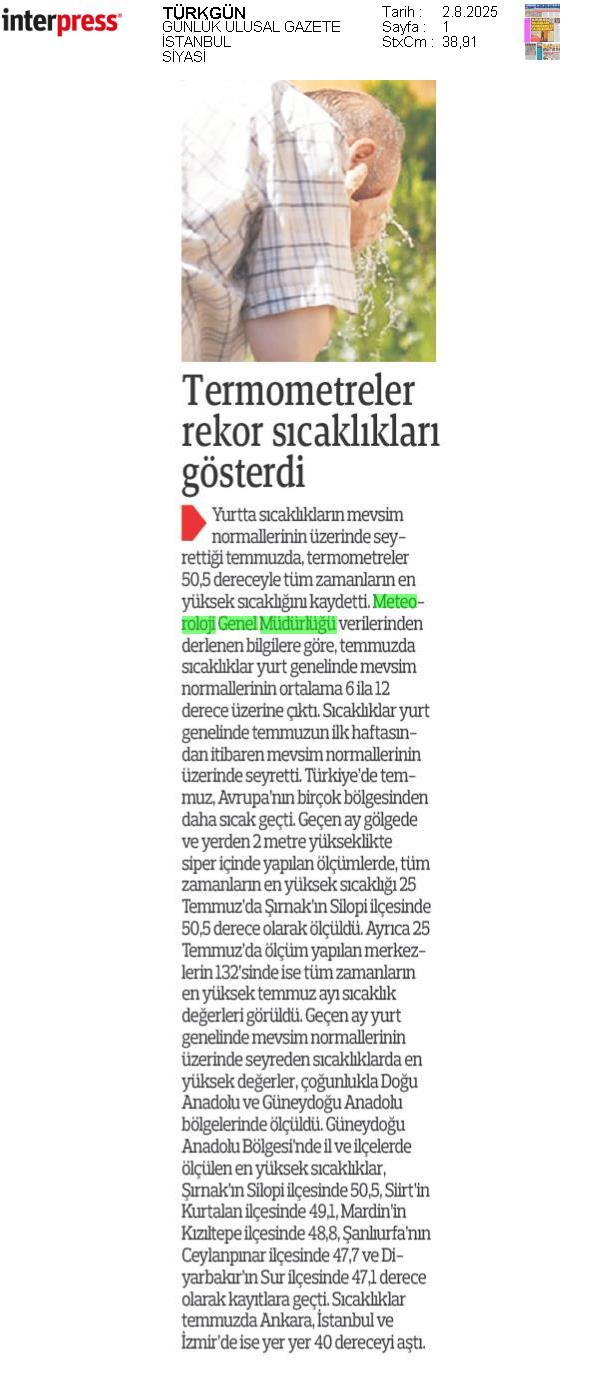 interpress

TÜRKGÜN
GÜNLÜK ULUSAL GAZETE
İSTANBUL
SİYASİ

Tarih : 2.8.2025
Sayfa : 1
StxCm : 38,91

Termometreler rekor sıcaklıkları gösterdi

Yurtta sıcaklıkların mevsim normallerinin üzerinde seyrettiği temmuzda, termometreler 50,5 dereceyle tüm zamanların en yüksek sıcaklığını kaydetti. Meteoroloji Genel Müdürlüğü verilerinden derlenen bilgilere göre, temmuzda sıcaklıklar yurt genelinde mevsim normallerinin ortalama 6 ila 12 derece üzerine çıktı. Sıcaklıklar yurt genelinde temmuzun ilk haftasından itibaren mevsim normallerinin üzerinde seyretti. Türkiye'de temmuz, Avrupa'nın birçok bölgesinden daha sıcak geçti. Geçen ay gölgede ve yerden 2 metre yükseklikte siper içinde yapılan ölçümlerde, tüm zamanların en yüksek sıcaklığı 25 Temmuz'da Şırnak'ın Silopi ilçesinde 50,5 derece olarak ölçüldü. Ayrıca 25 Temmuz'da ölçüm yapılan merkezlerin 132'sinde ise tüm zamanların en yüksek temmuz ayı sıcaklık değerleri görüldü. Geçen ay yurt genelinde mevsim normallerinin üzerinde seyreden sıcaklıklarda en yüksek değerler, çoğunlukla Doğu Anadolu ve Güneydoğu Anadolu bölgelerinde ölçüldü. Güneydoğu Anadolu Bölgesi'nde il ve ilçelerde ölçülen en yüksek sıcaklıklar, Şırnak'ın Silopi ilçesinde 50,5, Siirt'in Kurtalan ilçesinde 49,1, Mardin'in Kızıltepe ilçesinde 48,8, Şanlıurfa'nın Ceylanpınar ilçesinde 47,7 ve Diyarbakır'ın Sur ilçesinde 47,1 derece olarak kayıtlara geçti. Sıcaklıklar temmuzda Ankara, İstanbul ve İzmir'de ise yer yer 40 dereceyi aştı.